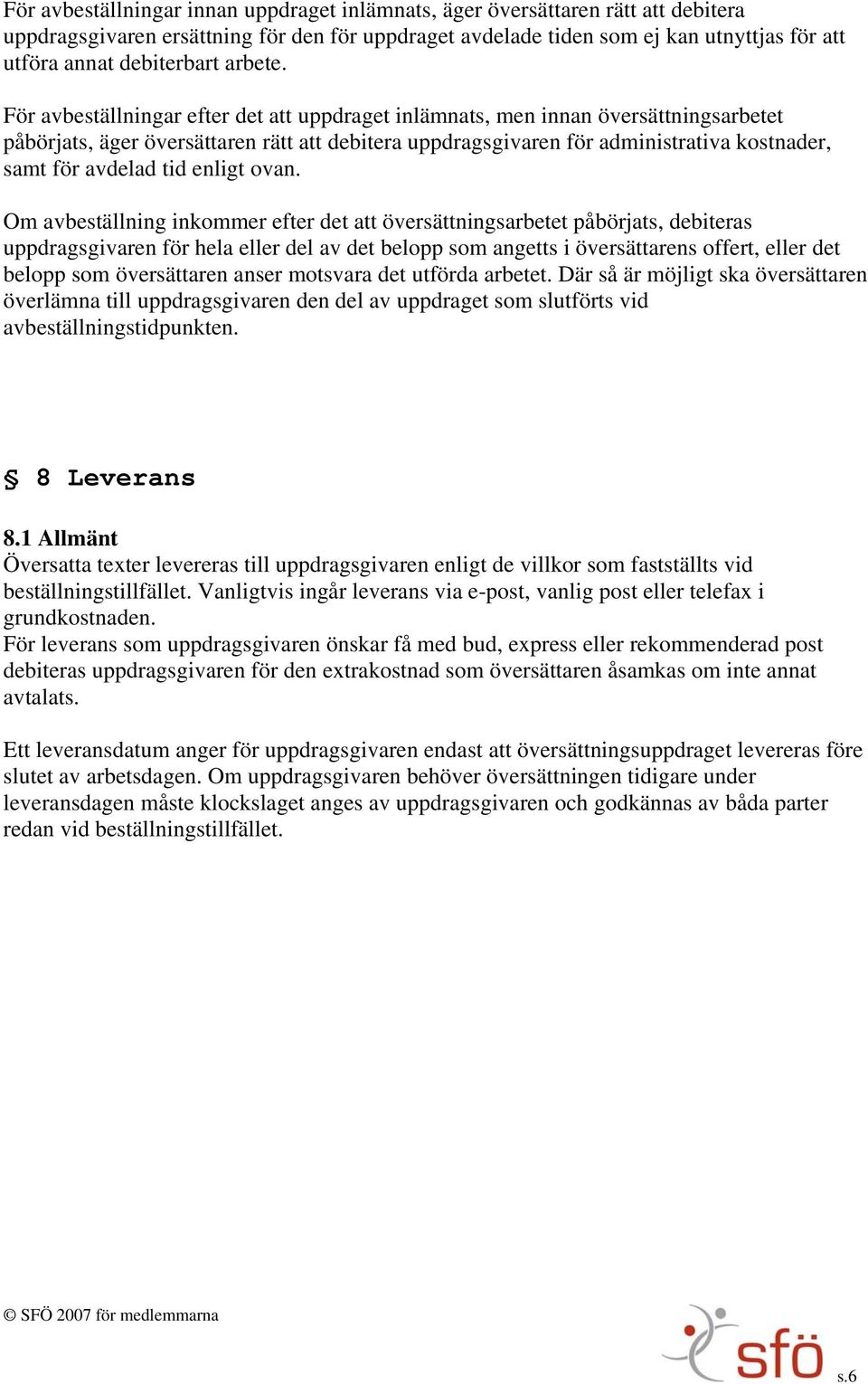 För avbeställningar innan uppdraget inlämnats, äger översättaren rätt att debitera uppdragsgivaren ersättning för den för uppdraget avdelade tiden som ej kan utnyttjas för att utföra annat debiterbart arbete.

För avbeställningar efter det att uppdraget inlämnats, men innan översättningsarbetet påbörjats, äger översättaren rätt att debitera uppdragsgivaren för administrativa kostnader, samt för avdelad tid enligt ovan.

Om avbeställning inkommer efter det att översättningsarbetet påbörjats, debiteras uppdragsgivaren för hela eller del av det belopp som angetts i översättarens offert, eller det belopp som översättaren anser motsvara det utförda arbetet. Där så är möjligt ska översättaren överlämna till uppdragsgivaren den del av uppdraget som slutförts vid avbeställningstidpunkten.

§ 8 Leverans

8.1 Allmänt
Översatta texter levereras till uppdragsgivaren enligt de villkor som fastställts vid beställningstillfället. Vanligtvis ingår leverans via e-post, vanlig post eller telefax i grundkostnaden.
För leverans som uppdragsgivaren önskar få med bud, express eller rekommenderad post debiteras uppdragsgivaren för den extrakostnad som översättaren åsamkas om inte annat avtalats.

Ett leveransdatum anger för uppdragsgivaren endast att översättningsuppdraget levereras före slutet av arbetsdagen. Om uppdragsgivaren behöver översättningen tidigare under leveransdagen måste klockslaget anges av uppdragsgivaren och godkännas av båda parter redan vid beställningstillfället.

© SFÖ 2007 för medlemmarna

sfö

s.6